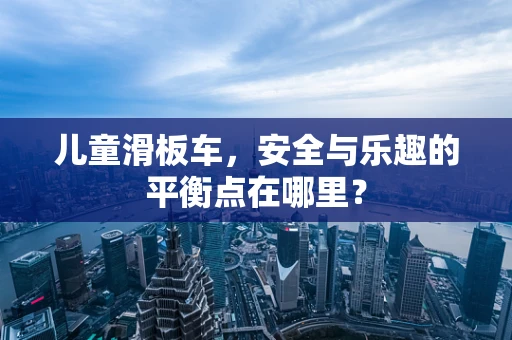 儿童滑板车，安全与乐趣的平衡点在哪里？